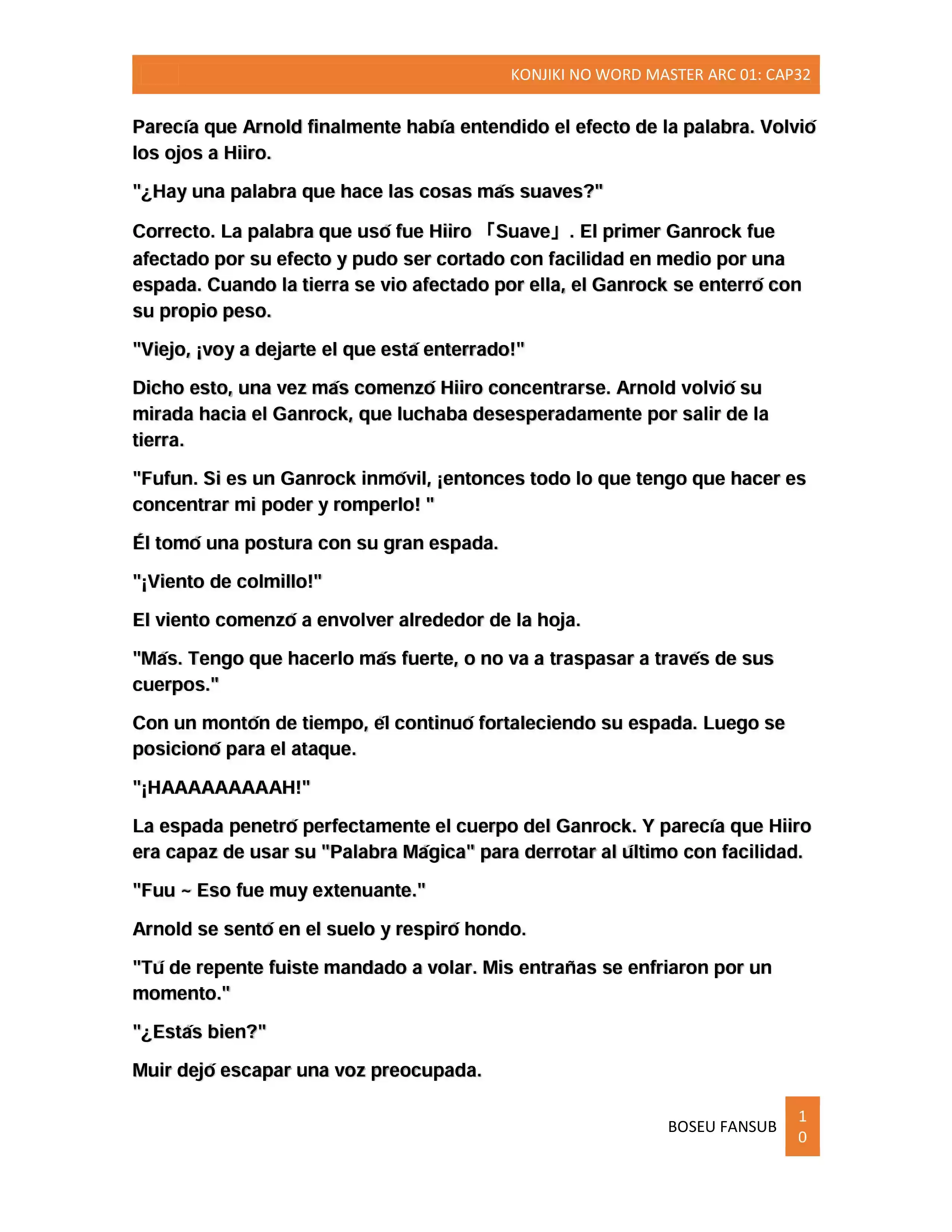 KONJIKI NO WORD MASTER ARC 01: CAP32

Parecía que Arnold finalmente había entendido el efecto de la palabra. Volvió los ojos a Hiiro.

"¿Hay una palabra que hace las cosas más suaves?"

Correcto. La palabra que usó fue Hiiro 「Suave」. El primer Ganrock fue afectado por su efecto y pudo ser cortado con facilidad en medio por una espada. Cuando la tierra se vio afectado por ella, el Ganrock se enterró con su propio peso.

"Viejo, ¡voy a dejarte el que está enterrado!"

Dicho esto, una vez más comenzó Hiiro concentrarse. Arnold volvió su mirada hacia el Ganrock, que luchaba desesperadamente por salir de la tierra.

"Fufun. Si es un Ganrock inmóvil, ¡entonces todo lo que tengo que hacer es concentrar mi poder y romperlo! "

Él tomó una postura con su gran espada.

"¡Viento de colmillo!"

El viento comenzó a envolver alrededor de la hoja.

"Más. Tengo que hacerlo más fuerte, o no va a traspasar a través de sus cuerpos."

Con un montón de tiempo, él continuó fortaleciendo su espada. Luego se posicionó para el ataque.

"¡HAAAAAAAAAH!"

La espada penetró perfectamente el cuerpo del Ganrock. Y parecía que Hiiro era capaz de usar su "Palabra Mágica" para derrotar al último con facilidad.

"Fuu ~ Eso fue muy extenuante."

Arnold se sentó en el suelo y respiró hondo.

"Tú de repente fuiste mandado a volar. Mis entrañas se enfriaron por un momento."

"¿Estás bien?"

Muir dejó escapar una voz preocupada.

BOSEU FANSUB 10